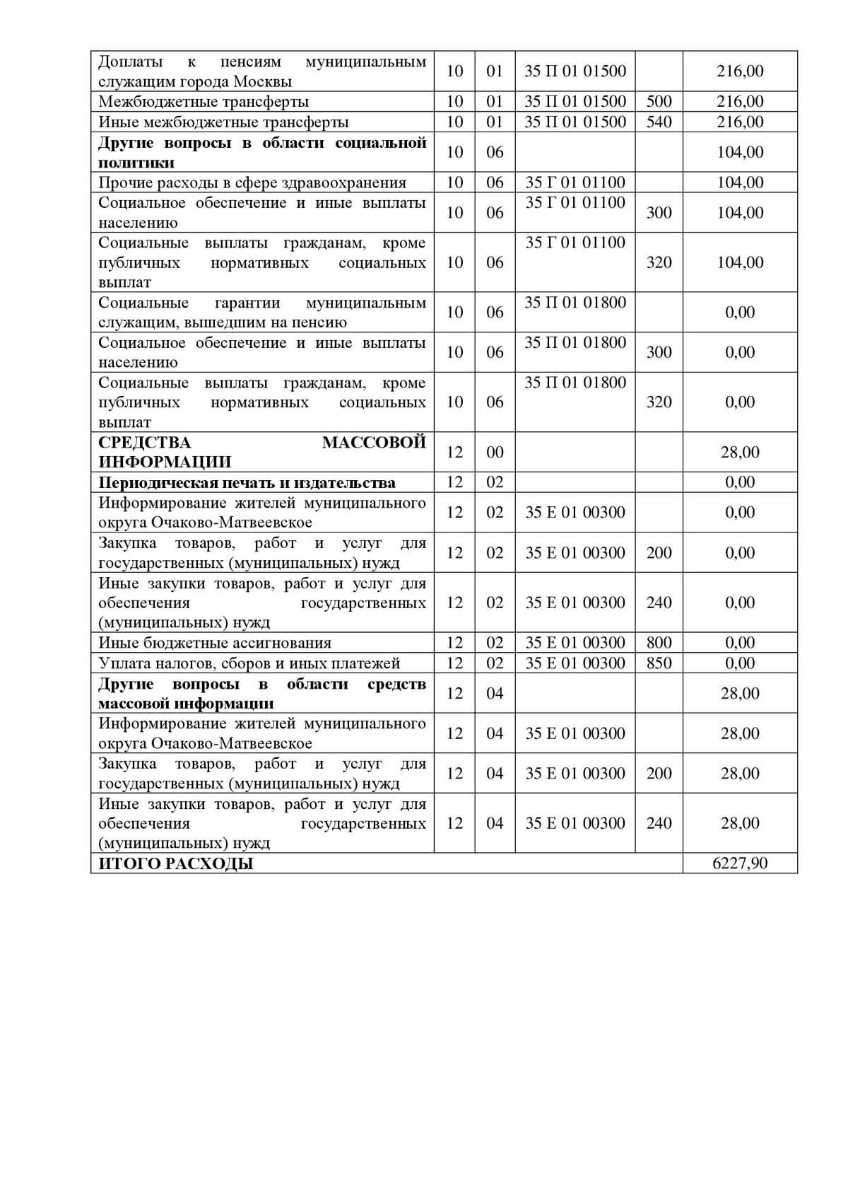 | | | | | | |
|---|---|---|---|---|---|
| Доплаты к пенсиям муниципальным служащим города Москвы | 10 | 01 | 35 П 01 01500 | | 216,00 |
| Межбюджетные трансферты | 10 | 01 | 35 П 01 01500 | 500 | 216,00 |
| Иные межбюджетные трансферты | 10 | 01 | 35 П 01 01500 | 540 | 216,00 |
| **Другие вопросы в области социальной политики** | 10 | 06 | | | 104,00 |
| Прочие расходы в сфере здравоохранения | 10 | 06 | 35 Г 01 01100 | | 104,00 |
| Социальное обеспечение и иные выплаты населению | 10 | 06 | 35 Г 01 01100 | 300 | 104,00 |
| Социальные выплаты гражданам, кроме публичных нормативных социальных выплат | 10 | 06 | 35 Г 01 01100 | 320 | 104,00 |
| Социальные гарантии муниципальным служащим, вышедшим на пенсию | 10 | 06 | 35 П 01 01800 | | 0,00 |
| Социальное обеспечение и иные выплаты населению | 10 | 06 | 35 П 01 01800 | 300 | 0,00 |
| Социальные выплаты гражданам, кроме публичных нормативных социальных выплат | 10 | 06 | 35 П 01 01800 | 320 | 0,00 |
| **СРЕДСТВА МАССОВОЙ ИНФОРМАЦИИ** | 12 | 00 | | | 28,00 |
| **Периодическая печать и издательства** | 12 | 02 | | | 0,00 |
| Информирование жителей муниципального округа Очаково-Матвеевское | 12 | 02 | 35 Е 01 00300 | | 0,00 |
| Закупка товаров, работ и услуг для государственных (муниципальных) нужд | 12 | 02 | 35 Е 01 00300 | 200 | 0,00 |
| Иные закупки товаров, работ и услуг для обеспечения государственных (муниципальных) нужд | 12 | 02 | 35 Е 01 00300 | 240 | 0,00 |
| Иные бюджетные ассигнования | 12 | 02 | 35 Е 01 00300 | 800 | 0,00 |
| Уплата налогов, сборов и иных платежей | 12 | 02 | 35 Е 01 00300 | 850 | 0,00 |
| **Другие вопросы в области средств массовой информации** | 12 | 04 | | | 28,00 |
| Информирование жителей муниципального округа Очаково-Матвеевское | 12 | 04 | 35 Е 01 00300 | | 28,00 |
| Закупка товаров, работ и услуг для государственных (муниципальных) нужд | 12 | 04 | 35 Е 01 00300 | 200 | 28,00 |
| Иные закупки товаров, работ и услуг для обеспечения государственных (муниципальных) нужд | 12 | 04 | 35 Е 01 00300 | 240 | 28,00 |
| **ИТОГО РАСХОДЫ** | | | | | 6227,90 |